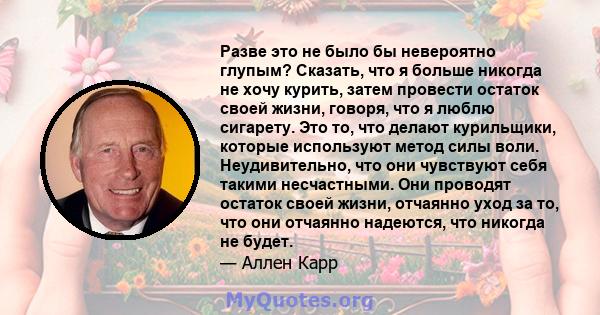 Разве это не было бы невероятно глупым? Сказать, что я больше никогда не хочу курить, затем провести остаток своей жизни, говоря, что я люблю сигарету. Это то, что делают курильщики, которые используют метод силы воли. Неудивительно, что они чувствуют себя такими несчастными. Они проводят остаток своей жизни, отчаянно уход за то, что они отчаянно надеются, что никогда не будет.

— Аллен Карр

MyQuotes.org